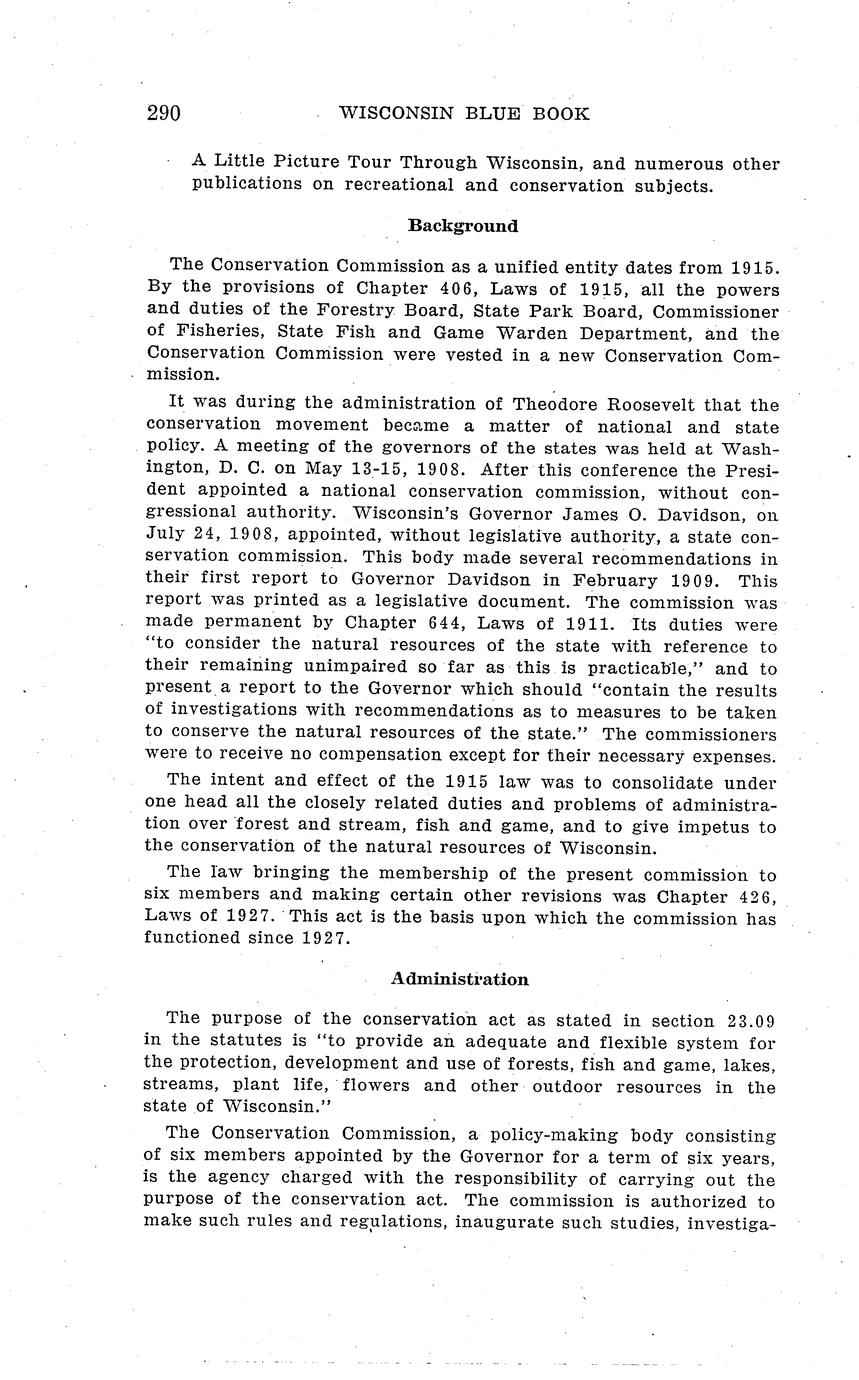 290 WISCONSIN BLUE BOOK

A Little Picture Tour Through Wisconsin, and numerous other publications on recreational and conservation subjects.

Background

The Conservation Commission as a unified entity dates from 1915. By the provisions of Chapter 406, Laws of 1915, all the powers and duties of the Forestry Board, State Park Board, Commissioner of Fisheries, State Fish and Game Warden Department, and the Conservation Commission were vested in a new Conservation Commission.

It was during the administration of Theodore Roosevelt that the conservation movement became a matter of national and state policy. A meeting of the governors of the states was held at Washington, D. C. on May 13-15, 1908. After this conference the President appointed a national conservation commission, without congressional authority. Wisconsin's Governor James O. Davidson, on July 24, 1908, appointed, without legislative authority, a state conservation commission. This body made several recommendations in their first report to Governor Davidson in February 1909. This report was printed as a legislative document. The commission was made permanent by Chapter 644, Laws of 1911. Its duties were "to consider the natural resources of the state with reference to their remaining unimpaired so far as this is practicable," and to present a report to the Governor which should "contain the results of investigations with recommendations as to measures to be taken to conserve the natural resources of the state." The commissioners were to receive no compensation except for their necessary expenses.

The intent and effect of the 1915 law was to consolidate under one head all the closely related duties and problems of administration over forest and stream, fish and game, and to give impetus to the conservation of the natural resources of Wisconsin.

The law bringing the membership of the present commission to six members and making certain other revisions was Chapter 426, Laws of 1927. This act is the basis upon which the commission has functioned since 1927.

Administration

The purpose of the conservation act as stated in section 23.09 in the statutes is "to provide an adequate and flexible system for the protection, development and use of forests, fish and game, lakes, streams, plant life, flowers and other outdoor resources in the state of Wisconsin."

The Conservation Commission, a policy-making body consisting of six members appointed by the Governor for a term of six years, is the agency charged with the responsibility of carrying out the purpose of the conservation act. The commission is authorized to make such rules and regulations, inaugurate such studies, investiga-